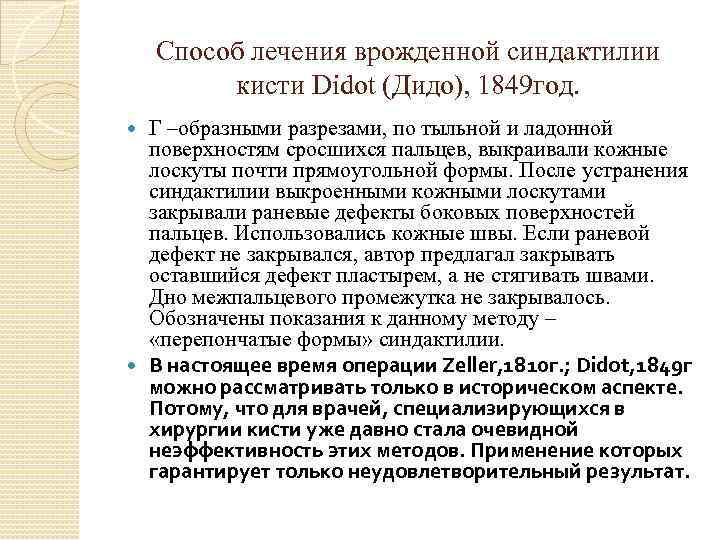 Способ лечения врожденной синдактилии кисти Didot (Дидо), 1849год.

Г –образными разрезами, по тыльной и ладонной поверхностям сросшихся пальцев, выкраивали кожные лоскуты почти прямоугольной формы. После устранения синдактилии выкроенными кожными лоскутами закрывали раневые дефекты боковых поверхностей пальцев. Использовались кожные швы. Если раневой дефект не закрывался, автор предлагал закрывать оставшийся дефект пластырем, а не стягивать швами. Дно межпальцевого промежутка не закрывалось. Обозначены показания к данному методу – «перепончатые формы» синдактилии.

В настоящее время операции Zeller,1810г.; Didot,1849г можно рассматривать только в историческом аспекте. Потому, что для врачей, специализирующихся в хирургии кисти уже давно стала очевидной неэффективность этих методов. Применение которых гарантирует только неудовлетворительный результат.